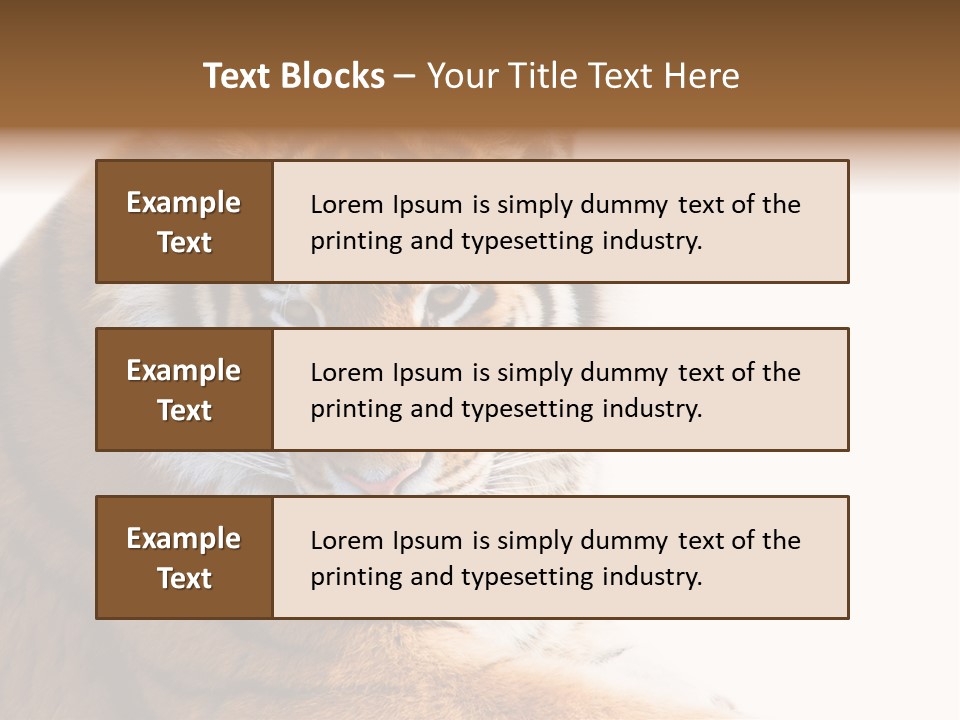 Text Blocks – Your Title Text Here

Example Text

Lorem Ipsum is simply dummy text of the printing and typesetting industry.

Example Text

Lorem Ipsum is simply dummy text of the printing and typesetting industry.

Example Text

Lorem Ipsum is simply dummy text of the printing and typesetting industry.